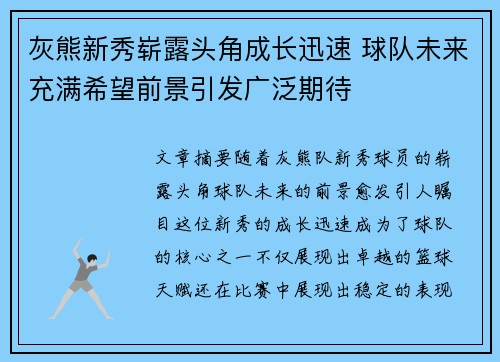 灰熊新秀崭露头角成长迅速 球队未来充满希望前景引发广泛期待

文章摘要随着灰熊队新秀球员的崭露头角球队未来的前景愈发引人瞩目这位新秀的成长迅速成为了球队的核心之一不仅展现出卓越的篮球天赋还在比赛中展现出稳定的表现